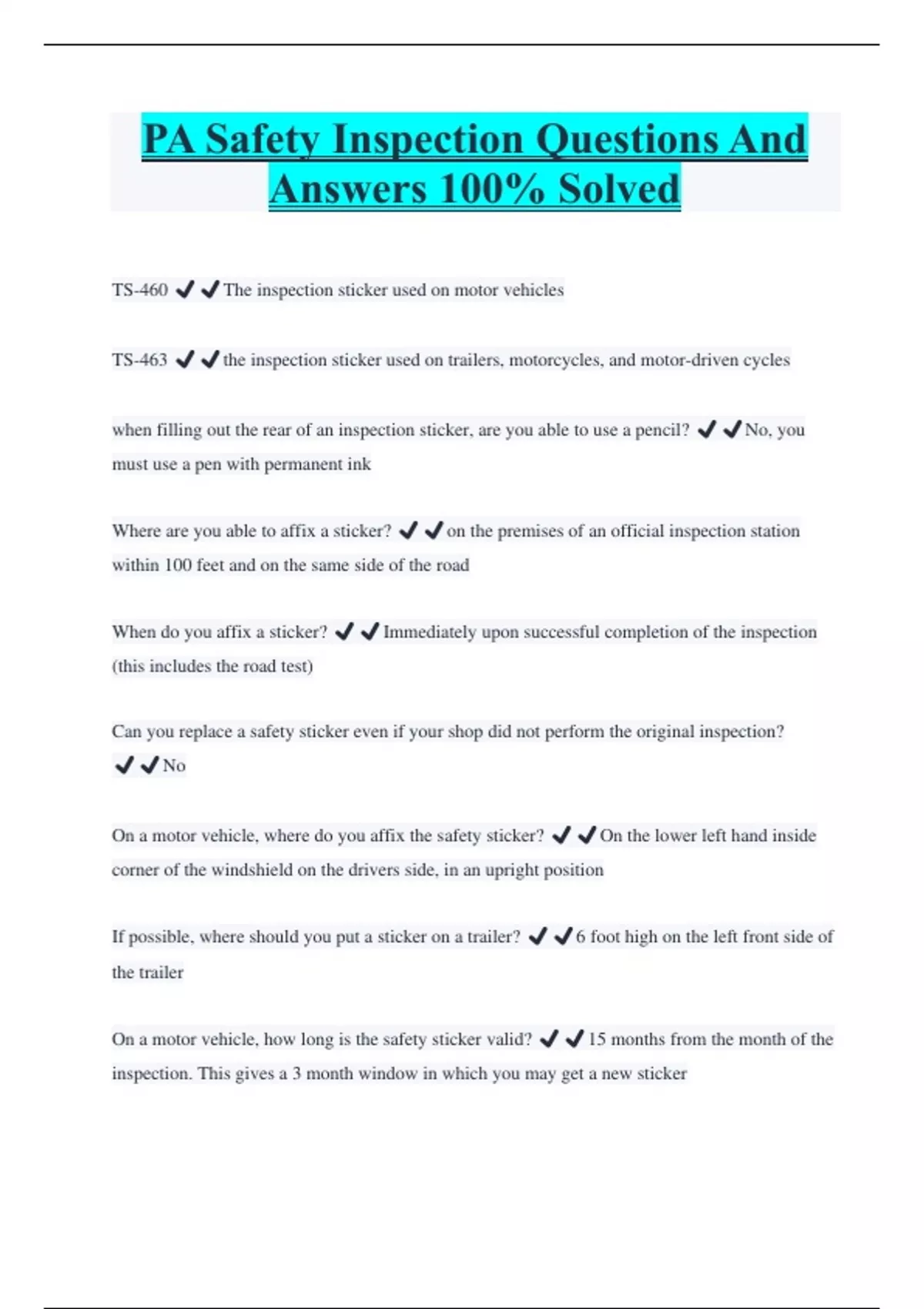 PA Safety Inspection Questions And Answers 100% Solved

TS-460 ✔✔The inspection sticker used on motor vehicles

TS-463 ✔✔the inspection sticker used on trailers, motorcycles, and motor-driven cycles

when filling out the rear of an inspection sticker, are you able to use a pencil? ✔✔No, you must use a pen with permanent ink

Where are you able to affix a sticker? ✔✔on the premises of an official inspection station within 100 feet and on the same side of the road

When do you affix a sticker? ✔✔Immediately upon successful completion of the inspection (this includes the road test)

Can you replace a safety sticker even if your shop did not perform the original inspection? ✔✔No

On a motor vehicle, where do you affix the safety sticker? ✔✔On the lower left hand inside corner of the windshield on the drivers side, in an upright position

If possible, where should you put a sticker on a trailer? ✔✔6 foot high on the left front side of the trailer

On a motor vehicle, how long is the safety sticker valid? ✔✔15 months from the month of the inspection. This gives a 3 month window in which you may get a new sticker